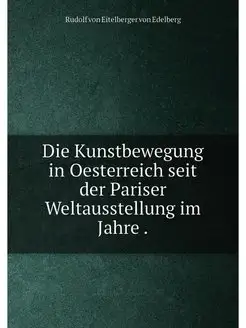 Rudolf von Eitelberger von Edelberg

Die Kunstbewegung in Oesterreich seit der Pariser Weltausstellung im Jahre .